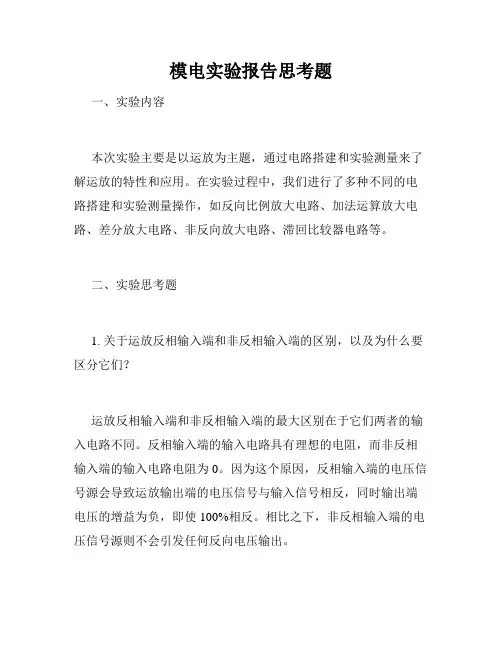 模电实验报告思考题

一、实验内容

本次实验主要是以运放为主题，通过电路搭建和实验测量来了解运放的特性和应用。在实验过程中，我们进行了多种不同的电路搭建和实验测量操作，如反向比例放大电路、加法运算放大电路、差分放大电路、非反向放大电路、滞回比较器电路等。

二、实验思考题

1. 关于运放反相输入端和非反相输入端的区别，以及为什么要区分它们？

运放反相输入端和非反相输入端的最大区别在于它们两者的输入电路不同。反相输入端的输入电路具有理想的电阻，而非反相输入端的输入电路电阻为 0。因为这个原因，反相输入端的电压信号源会导致运放输出端的电压信号与输入信号相反，同时输出端电压的增益为负，即使 100%相反。相比之下，非反相输入端的电压信号源则不会引发任何反向电压输出。